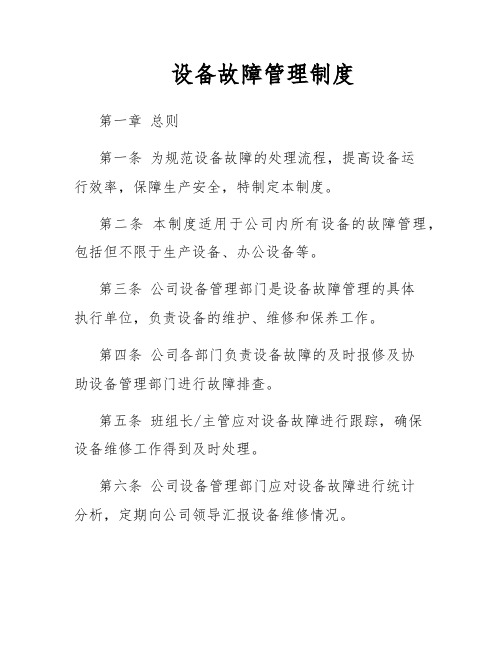 设备故障管理制度

第一章 总则

第一条 为规范设备故障的处理流程，提高设备运行效率，保障生产安全，特制定本制度。

第二条 本制度适用于公司内所有设备的故障管理，包括但不限于生产设备、办公设备等。

第三条 公司设备管理部门是设备故障管理的具体执行单位，负责设备的维护、维修和保养工作。

第四条 公司各部门负责设备故障的及时报修及协助设备管理部门进行故障排查。

第五条 班组长/主管应对设备故障进行跟踪，确保设备维修工作得到及时处理。

第六条 公司设备管理部门应对设备故障进行统计分析，定期向公司领导汇报设备维修情况。